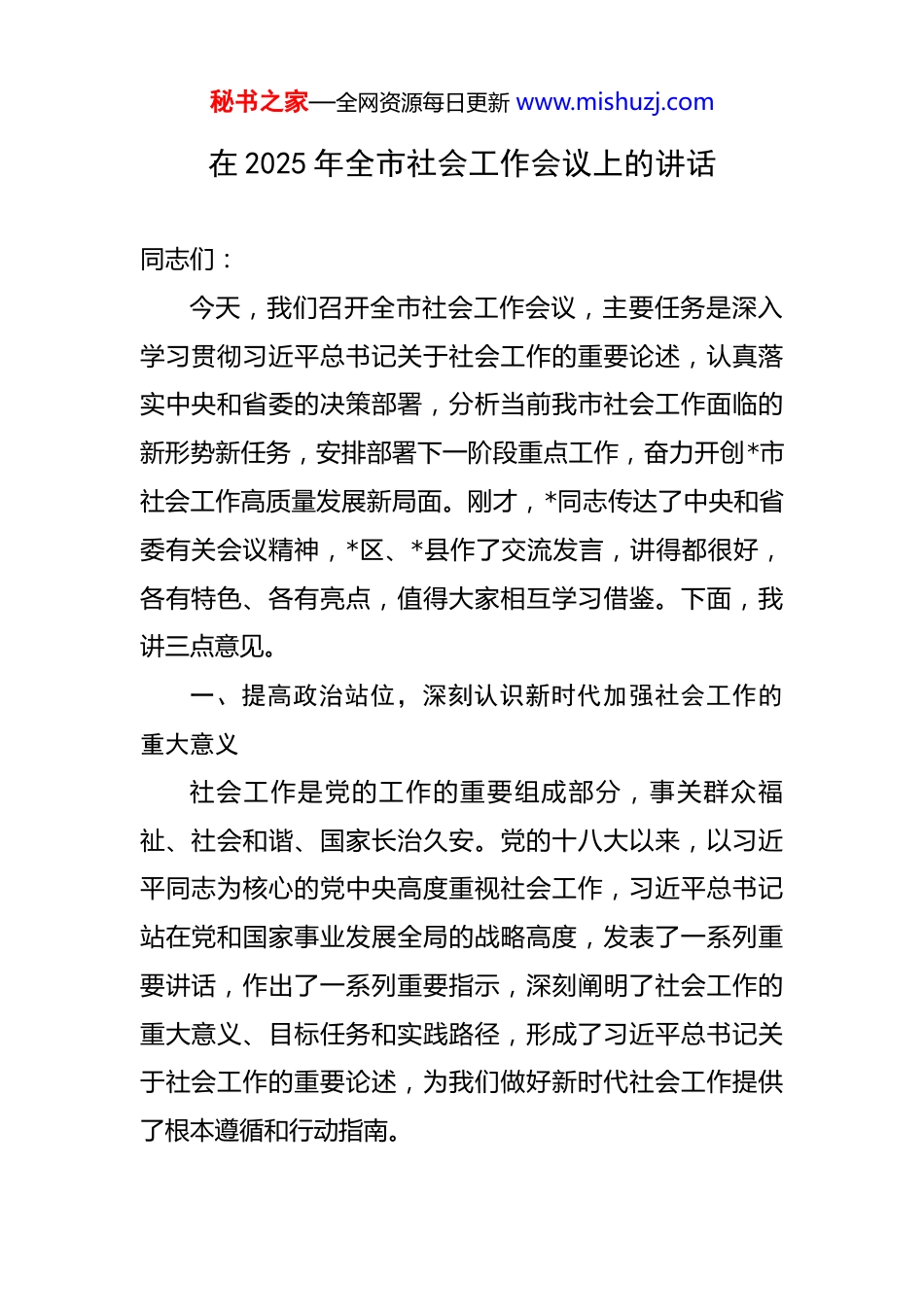 秘书之家—全网资源每日更新 www.mishuzj.com

在 2025 年全市社会工作会议上的讲话

同志们：

今天，我们召开全市社会工作会议，主要任务是深入学习贯彻习近平总书记关于社会工作的重要论述，认真落实中央和省委的决策部署，分析当前我市社会工作面临的新形势新任务，安排部署下一阶段重点工作，奋力开创*市社会工作高质量发展新局面。刚才，*同志传达了中央和省委有关会议精神，*区、*县作了交流发言，讲得都很好，各有特色、各有亮点，值得大家相互学习借鉴。下面，我讲三点意见。

一、提高政治站位，深刻认识新时代加强社会工作的重大意义

社会工作是党的工作的重要组成部分，事关群众福祉、社会和谐、国家长治久安。党的十八大以来，以习近平同志为核心的党中央高度重视社会工作，习近平总书记站在党和国家事业发展全局的战略高度，发表了一系列重要讲话，作出了一系列重要指示，深刻阐明了社会工作的重大意义、目标任务和实践路径，形成了习近平总书记关于社会工作的重要论述，为我们做好新时代社会工作提供了根本遵循和行动指南。